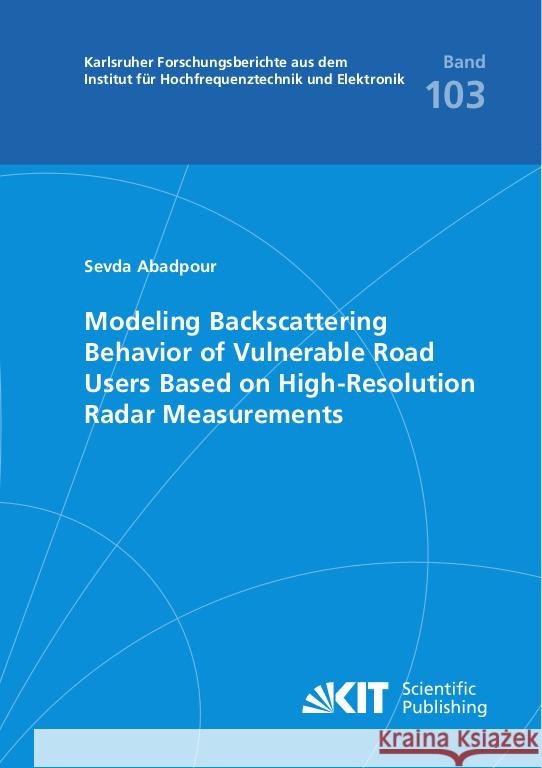 Karlsruher Forschungsberichte aus dem Institut für Hochfrequenztechnik und Elektronik

Band
103

Sevda Abadpour

Modeling Backscattering Behavior of Vulnerable Road Users Based on High-Resolution Radar Measurements

KIT Scientific Publishing